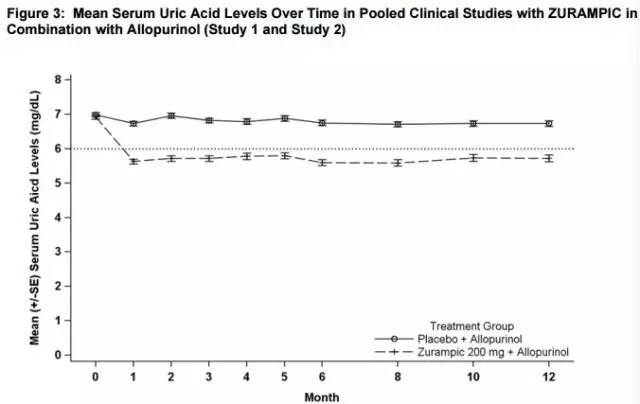 Figure 3: Mean Serum Uric Acid Levels Over Time in Pooled Clinical Studies with ZURAMPIC in Combination with Allopurinol (Study 1 and Study 2)

Mean (+/-SE) Serum Uric Aicd Levels (mg/dL)

8
7
6
5
4
3
2
1
0

0 1 2 3 4 5 6 8 10 12

Month

Treatment Group
Placebo + Allopurinol
Zurampic 200 mg + Allopurinol